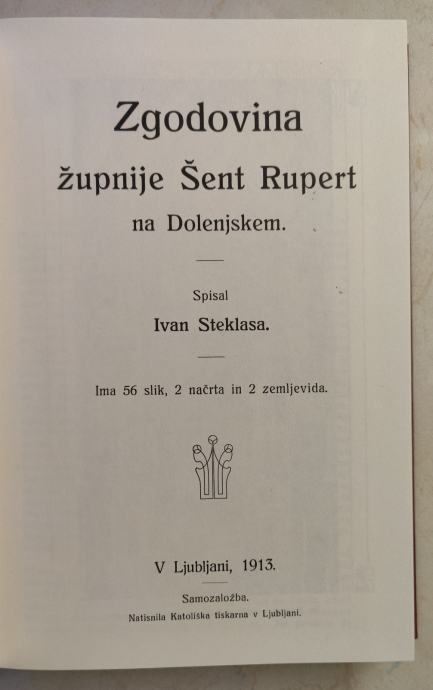 Zgodovina

župnije Šent Rupert

na Dolenjskem.

Spisal

Ivan Steklasa.

Ima 56 slik, 2 načrta in 2 zemljevida.

V Ljubljani, 1913.

Samozaložba.

Natisnila Katoliška tiskarna v Ljubljani.